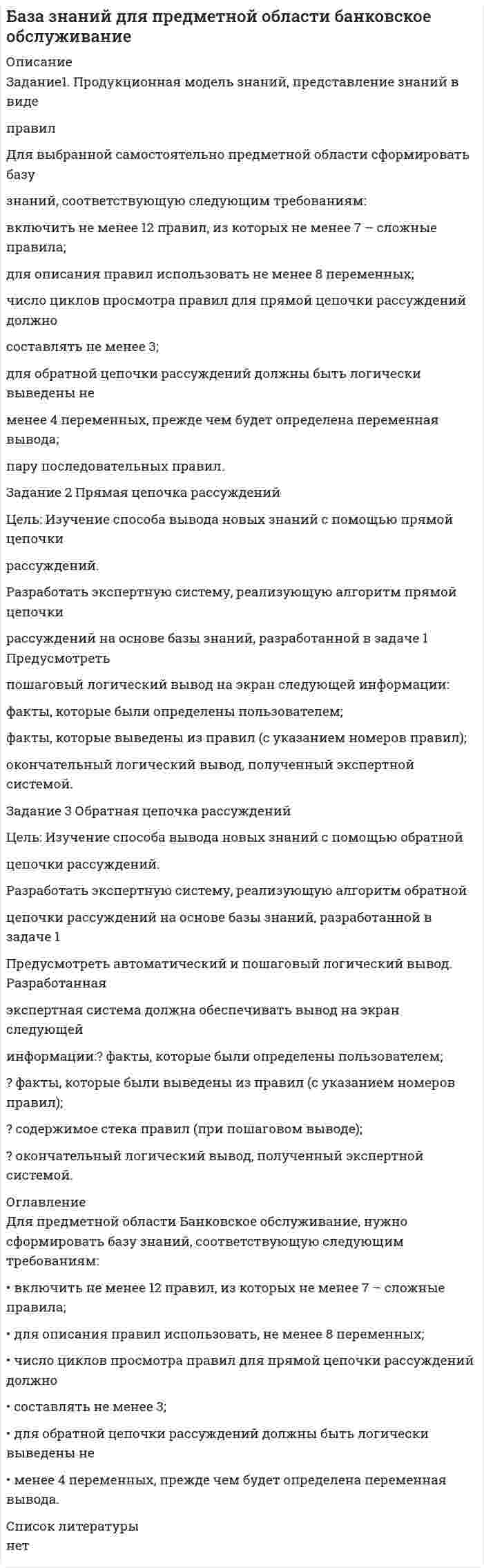 База знаний для предметной области банковское обслуживание

Описание

Задание1. Продукционная модель знаний, представление знаний в виде

правил

Для выбранной самостоятельно предметной области сформировать базу

знаний, соответствующую следующим требованиям:

включить не менее 12 правил, из которых не менее 7 – сложные правила;

для описания правил использовать не менее 8 переменных;

число циклов просмотра правил для прямой цепочки рассуждений должно

составлять не менее 3;

для обратной цепочки рассуждений должны быть логически выведены не

менее 4 переменных, прежде чем будет определена переменная вывода;

пару последовательных правил.

Задание 2 Прямая цепочка рассуждений

Цель: Изучение способа вывода новых знаний с помощью прямой цепочки

рассуждений.

Разработать экспертную систему, реализующую алгоритм прямой цепочки

рассуждений на основе базы знаний, разработанной в задаче 1 Предусмотреть

пошаговый логический вывод на экран следующей информации:

факты, которые были определены пользователем;

факты, которые выведены из правил (с указанием номеров правил);

окончательный логический вывод, полученный экспертной системой.

Задание 3 Обратная цепочка рассуждений

Цель: Изучение способа вывода новых знаний с помощью обратной

цепочки рассуждений.

Разработать экспертную систему, реализующую алгоритм обратной

цепочки рассуждений на основе базы знаний, разработанной в задаче 1

Предусмотреть автоматический и пошаговый логический вывод. Разработанная

экспертная система должна обеспечивать вывод на экран следующей

информации:? факты, которые были определены пользователем;

? факты, которые были выведены из правил (с указанием номеров правил);

? содержимое стека правил (при пошаговом выводе);

? окончательный логический вывод, полученный экспертной системой.

Оглавление

Для предметной области Банковское обслуживание, нужно сформировать базу знаний, соответствующую следующим требованиям:

• включить не менее 12 правил, из которых не менее 7 – сложные правила;

• для описания правил использовать, не менее 8 переменных;

• число циклов просмотра правил для прямой цепочки рассуждений должно

• составлять не менее 3;

• для обратной цепочки рассуждений должны быть логически выведены не

• менее 4 переменных, прежде чем будет определена переменная вывода.

Список литературы

нет